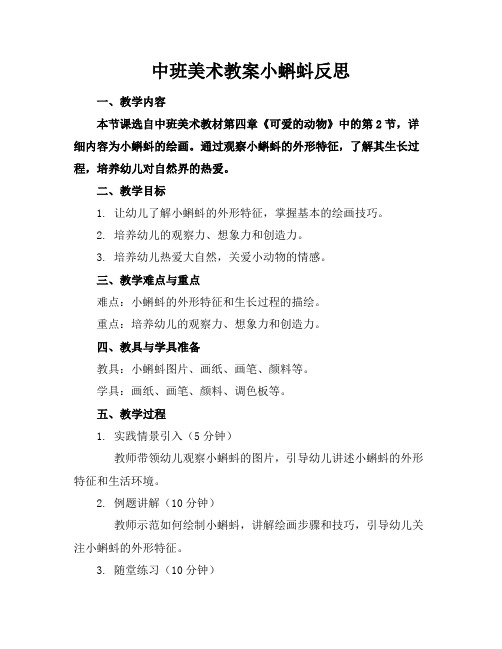 中班美术教案小蝌蚪反思

一、教学内容

本节课选自中班美术教材第四章《可爱的动物》中的第2节，详细内容为小蝌蚪的绘画。通过观察小蝌蚪的外形特征，了解其生长过程，培养幼儿对自然界的热爱。

二、教学目标

1.让幼儿了解小蝌蚪的外形特征，掌握基本的绘画技巧。

2.培养幼儿的观察力、想象力和创造力。

3.培养幼儿热爱大自然，关爱小动物的情感。

三、教学难点与重点

难点：小蝌蚪的外形特征和生长过程的描绘。

重点：培养幼儿的观察力、想象力和创造力。

四、教具与学具准备

教具：小蝌蚪图片、画纸、画笔、颜料等。

学具：画纸、画笔、颜料、调色板等。

五、教学过程

1.实践情景引入（5分钟）

教师带领幼儿观察小蝌蚪的图片，引导幼儿讲述小蝌蚪的外形特征和生活环境。

2.例题讲解（10分钟）

教师示范如何绘制小蝌蚪，讲解绘画步骤和技巧，引导幼儿关注小蝌蚪的外形特征。

3.随堂练习（10分钟）